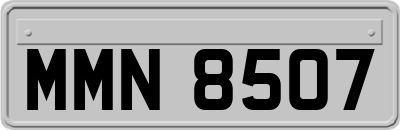 MMN 8507